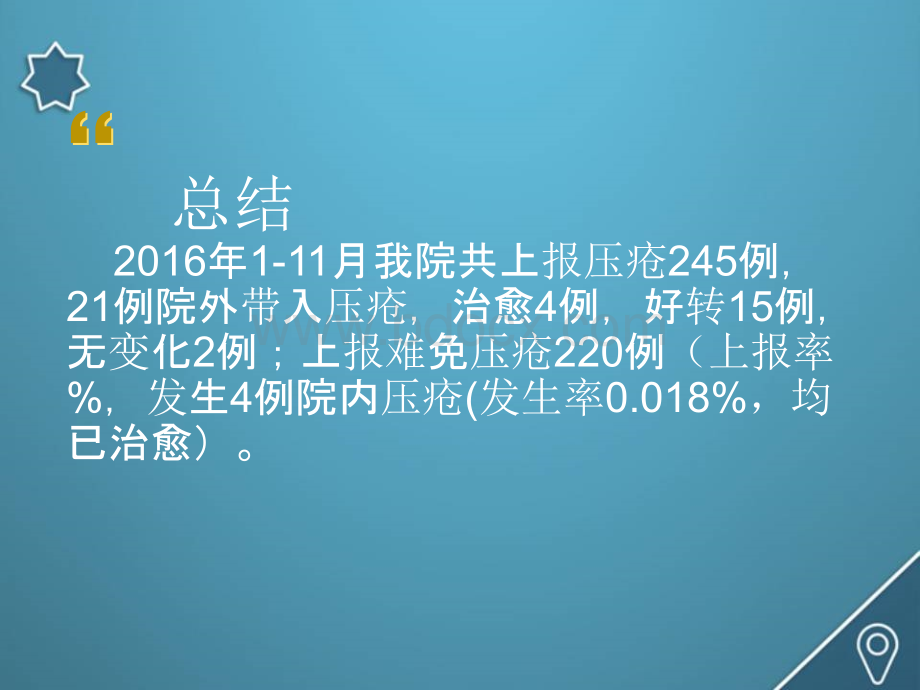 “

总结

2016年1-11月我院共上报压疮245例，21例院外带入压疮，治愈4例，好转15例，无变化2例；上报难免压疮220例（上报率%，发生4例院内压疮(发生率0.018%，均已治愈）。